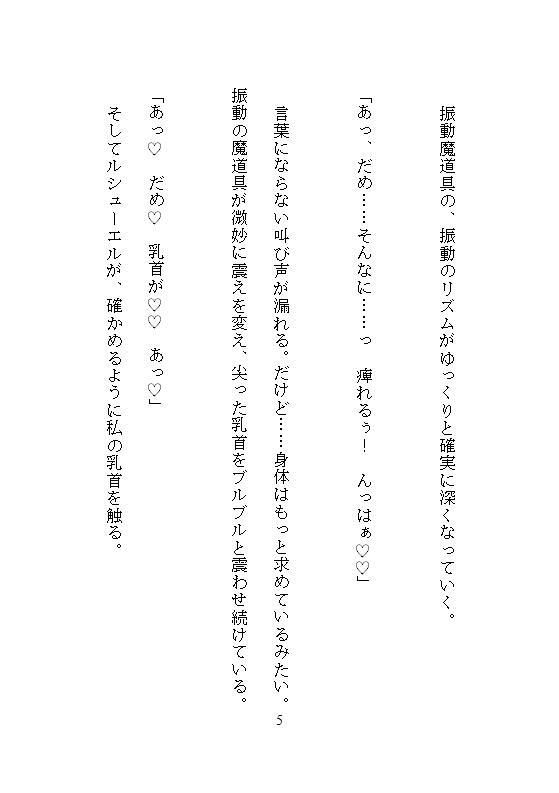 振動魔道具の、振動のリズムがゆっくりと確実に深くなっていく。

「あっ、だめ……そんなに……っ　痺れるぅ！　んっはぁ♡♡」

言葉にならない叫び声が漏れる。だけど……身体はもっと求めているみたい。

振動の魔道具が微妙に震えを変え、尖った乳首をブルブルと震わせ続けている。

「あっ♡　だめ♡　乳首が♡♡　あっ♡」

そしてルシューエルが、確かめるように私の乳首を触る。

5